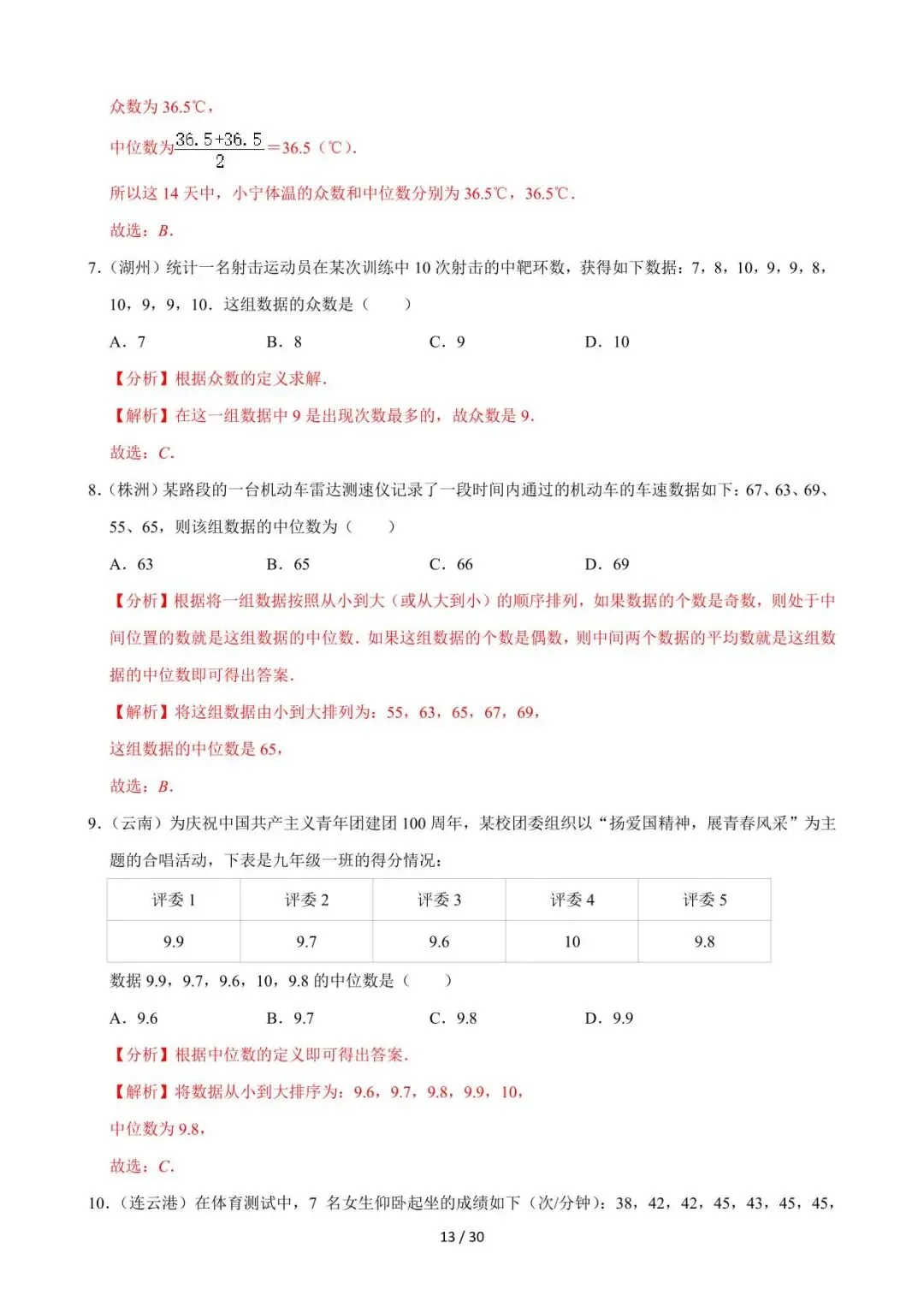 众数为 36.5℃，

中位数为$\frac{36.5+36.5}{2}$＝36.5（℃）.

所以这 14 天中，小宁体温的众数和中位数分别为 36.5℃，36.5℃.

故选：B.

7.（湖州）统计一名射击运动员在某次训练中 10 次射击的中靶环数，获得如下数据：7，8，10，9，9，8，10，9，9，10．这组数据的众数是（　　）

A．7　　B．8　　C．9　　D．10

【分析】根据众数的定义求解.

【解析】在这一组数据中 9 是出现次数最多的，故众数是 9.

故选：C.

8.（株洲）某路段的一台机动车雷达测速仪记录了一段时间内通过的机动车的车速数据如下：67、63、69、55、65，则该组数据的中位数为（　　）

A．63　　B．65　　C．66　　D．69

【分析】根据将一组数据按照从小到大（或从大到小）的顺序排列，如果数据的个数是奇数，则处于中间位置的数就是这组数据的中位数．如果这组数据的个数是偶数，则中间两个数据的平均数就是这组数据的中位数即可得出答案.

【解析】将这组数据由小到大排列为：55，63，65，67，69，

这组数据的中位数是 65，

故选：B.

9.（云南）为庆祝中国共产主义青年团建团 100 周年，某校团委组织以“扬爱国精神，展青春风采”为主题的合唱活动，下表是九年级一班的得分情况：

| 评委 1 | 评委 2 | 评委 3 | 评委 4 | 评委 5 |
|---|---|---|---|---|
| 9.9 | 9.7 | 9.6 | 10 | 9.8 |

数据 9.9，9.7，9.6，10，9.8 的中位数是（　　）

A．9.6　　B．9.7　　C．9.8　　D．9.9

【分析】根据中位数的定义即可得出答案.

【解析】将数据从小到大排序为：9.6，9.7，9.8，9.9，10，

中位数为 9.8，

故选：C.

10.（连云港）在体育测试中，7 名女生仰卧起坐的成绩如下（次/分钟）：38，42，42，45，43，45，45，

13 / 30